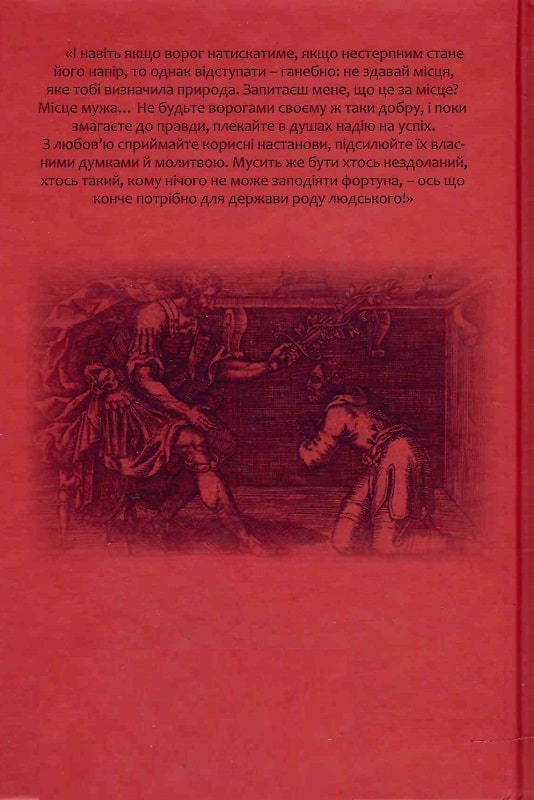 «І навіть якщо ворог натискатиме, якщо нестерпним стане його напір, то однак відступати – ганебно: не здавай місця, яке тобі визначила природа. Запитаєш мене, що це за місце? Місце мужа… Не будьте ворогами своєму ж таки добру, і поки змагаєте до правди, плекайте в душах надію на успіх. З любов'ю сприймайте корисні настанови, підсилюйте їх власними думками й молитвою. Мусить же бути хтось нездоланий, хтось такий, кому нічого не може заподіяти фортуна, – ось що конче потрібно для держави роду людського!»